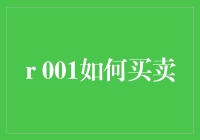 r 001如何买卖